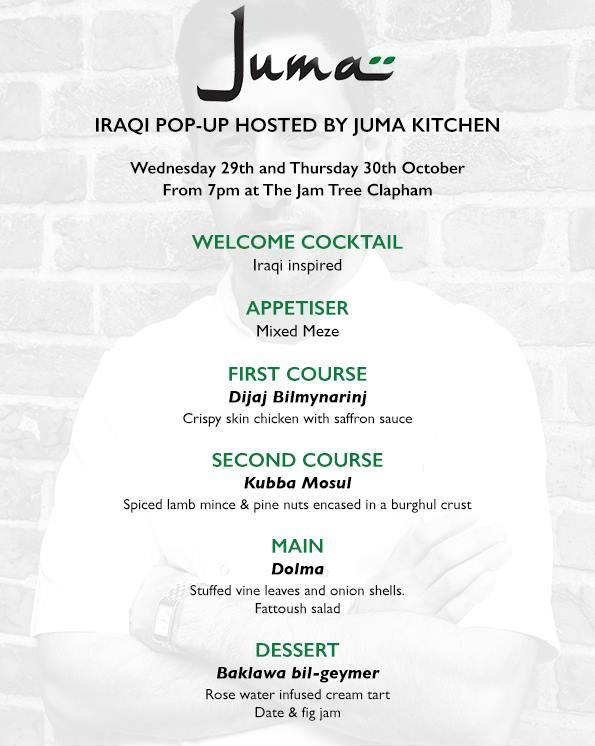 Juma

IRAQI POP-UP HOSTED BY JUMA KITCHEN

Wednesday 29th and Thursday 30th October
From 7pm at The Jam Tree Clapham

WELCOME COCKTAIL
Iraqi inspired

APPETISER
Mixed Meze

FIRST COURSE
Dijaj Bilmynarinj
Crispy skin chicken with saffron sauce

SECOND COURSE
Kubba Mosul
Spiced lamb mince & pine nuts encased in a burghul crust

MAIN
Dolma
Stuffed vine leaves and onion shells.
Fattoush salad

DESSERT
Baklawa bil-geymer
Rose water infused cream tart
Date & fig jam